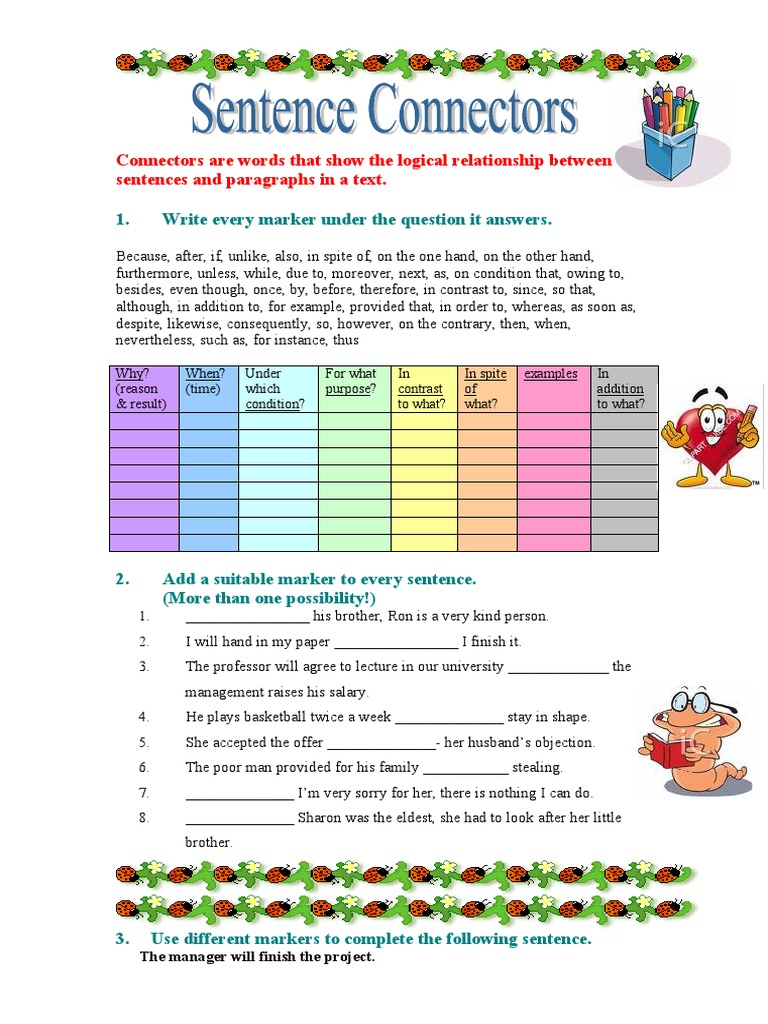 Sentence Connectors

Connectors are words that show the logical relationship between sentences and paragraphs in a text.

1. Write every marker under the question it answers.

Because, after, if, unlike, also, in spite of, on the one hand, on the other hand, furthermore, unless, while, due to, moreover, next, as, on condition that, owing to, besides, even though, once, by, before, therefore, in contrast to, since, so that, although, in addition to, for example, provided that, in order to, whereas, as soon as, despite, likewise, consequently, so, however, on the contrary, then, when, nevertheless, such as, for instance, thus

| Why? (reason & result) | When? (time) | Under which condition? | For what purpose? | In contrast to what? | In spite of what? | examples | In addition to what? |
|---|---|---|---|---|---|---|---|
| | | | | | | | |
| | | | | | | | |
| | | | | | | | |
| | | | | | | | |
| | | | | | | | |
| | | | | | | | |
| | | | | | | | |
| | | | | | | | |

2. Add a suitable marker to every sentence. (More than one possibility!)
1. _________________ his brother, Ron is a very kind person.
2. I will hand in my paper _________________ I finish it.
3. The professor will agree to lecture in our university ______________ the management raises his salary.
4. He plays basketball twice a week _______________ stay in shape.
5. She accepted the offer _______________- her husband's objection.
6. The poor man provided for his family ____________ stealing.
7. _______________ I'm very sorry for her, there is nothing I can do.
8. _______________ Sharon was the eldest, she had to look after her little brother.

3. Use different markers to complete the following sentence.
The manager will finish the project.